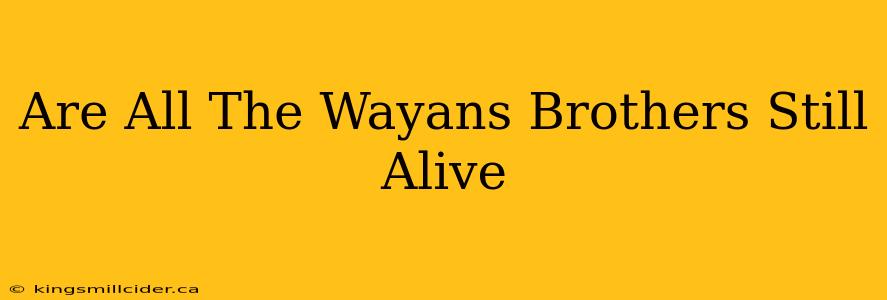 Are All The Wayans Brothers Still Alive

© kingsmillcider.ca